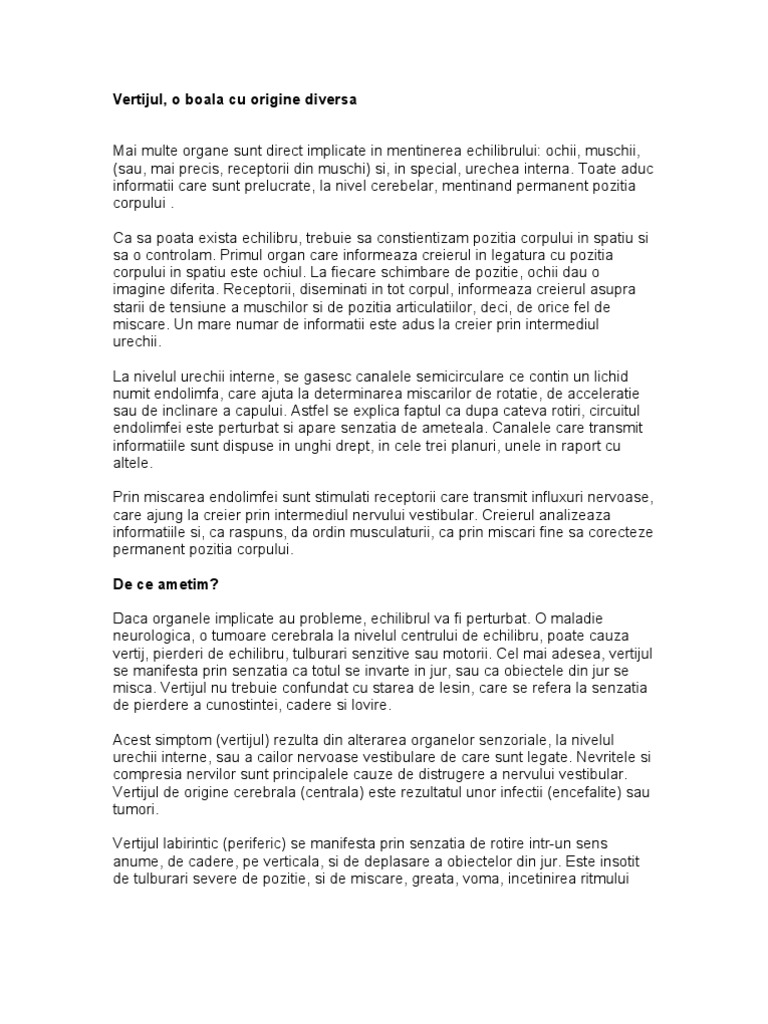 Vertijul, o boala cu origine diversa

Mai multe organe sunt direct implicate in mentinerea echilibrului: ochii, muschii, (sau, mai precis, receptorii din muschi) si, in special, urechea interna. Toate aduc informatii care sunt prelucrate, la nivel cerebelar, mentinand permanent pozitia corpului .

Ca sa poata exista echilibru, trebuie sa constientizam pozitia corpului in spatiu si sa o controlam. Primul organ care informeaza creierul in legatura cu pozitia corpului in spatiu este ochiul. La fiecare schimbare de pozitie, ochii dau o imagine diferita. Receptorii, diseminati in tot corpul, informeaza creierul asupra starii de tensiune a muschilor si de pozitia articulatiilor, deci, de orice fel de miscare. Un mare numar de informatii este adus la creier prin intermediul urechii.

La nivelul urechii interne, se gasesc canalele semicirculare ce contin un lichid numit endolimfa, care ajuta la determinarea miscarilor de rotatie, de acceleratie sau de inclinare a capului. Astfel se explica faptul ca dupa cateva rotiri, circuitul endolimfei este perturbat si apare senzatia de ameteala. Canalele care transmit informatiile sunt dispuse in unghi drept, in cele trei planuri, unele in raport cu altele.

Prin miscarea endolimfei sunt stimulati receptorii care transmit influxuri nervoase, care ajung la creier prin intermediul nervului vestibular. Creierul analizeaza informatiile si, ca raspuns, da ordin musculaturii, ca prin miscari fine sa corecteze permanent pozitia corpului.

De ce ametim?

Daca organele implicate au probleme, echilibrul va fi perturbat. O maladie neurologica, o tumoare cerebrala la nivelul centrului de echilibru, poate cauza vertij, pierderi de echilibru, tulburari senzitive sau motorii. Cel mai adesea, vertijul se manifesta prin senzatia ca totul se invarte in jur, sau ca obiectele din jur se misca. Vertijul nu trebuie confundat cu starea de lesin, care se refera la senzatia de pierdere a cunostintei, cadere si lovire.

Acest simptom (vertijul) rezulta din alterarea organelor senzoriale, la nivelul urechii interne, sau a cailor nervoase vestibulare de care sunt legate. Nevritele si compresia nervilor sunt principalele cauze de distrugere a nervului vestibular. Vertijul de origine cerebrala (centrala) este rezultatul unor infectii (encefalite) sau tumori.

Vertijul labirintic (periferic) se manifesta prin senzatia de rotire intr-un sens anume, de cadere, pe verticala, si de deplasare a obiectelor din jur. Este insotit de tulburari severe de pozitie, si de miscare, greata, voma, incetinirea ritmului